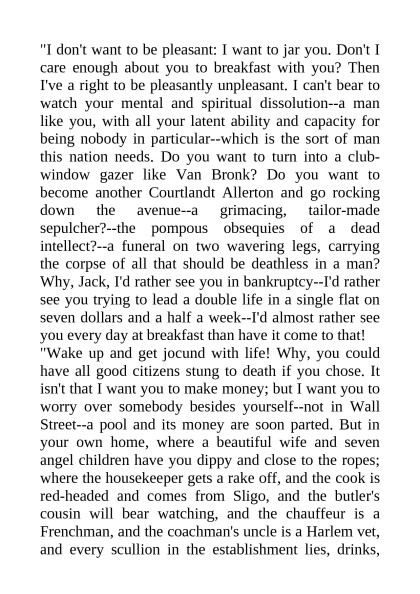 "I don't want to be pleasant: I want to jar you. Don't I care enough about you to breakfast with you? Then I've a right to be pleasantly unpleasant. I can't bear to watch your mental and spiritual dissolution--a man like you, with all your latent ability and capacity for being nobody in particular--which is the sort of man this nation needs. Do you want to turn into a club-window gazer like Van Bronk? Do you want to become another Courtlandt Allerton and go rocking down the avenue--a grimacing, tailor-made sepulcher?--the pompous obsequies of a dead intellect?--a funeral on two wavering legs, carrying the corpse of all that should be deathless in a man? Why, Jack, I'd rather see you in bankruptcy--I'd rather see you trying to lead a double life in a single flat on seven dollars and a half a week--I'd almost rather see you every day at breakfast than have it come to that!

"Wake up and get jocund with life! Why, you could have all good citizens stung to death if you chose. It isn't that I want you to make money; but I want you to worry over somebody besides yourself--not in Wall Street--a pool and its money are soon parted. But in your own home, where a beautiful wife and seven angel children have you dippy and close to the ropes; where the housekeeper gets a rake off, and the cook is red-headed and comes from Sligo, and the butler's cousin will bear watching, and the chauffeur is a Frenchman, and the coachman's uncle is a Harlem vet, and every scullion in the establishment lies, drinks,